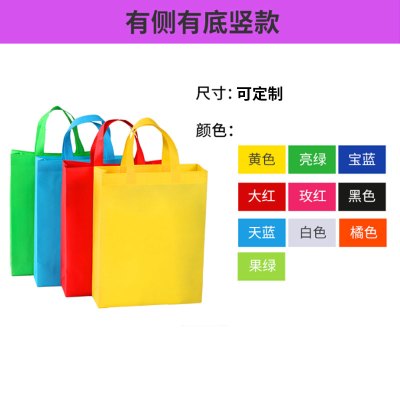 有侧有底竖款

尺寸: 可定制

颜色:

黄色 亮绿 宝蓝
大红 玫红 黑色
天蓝 白色 橘色
果绿